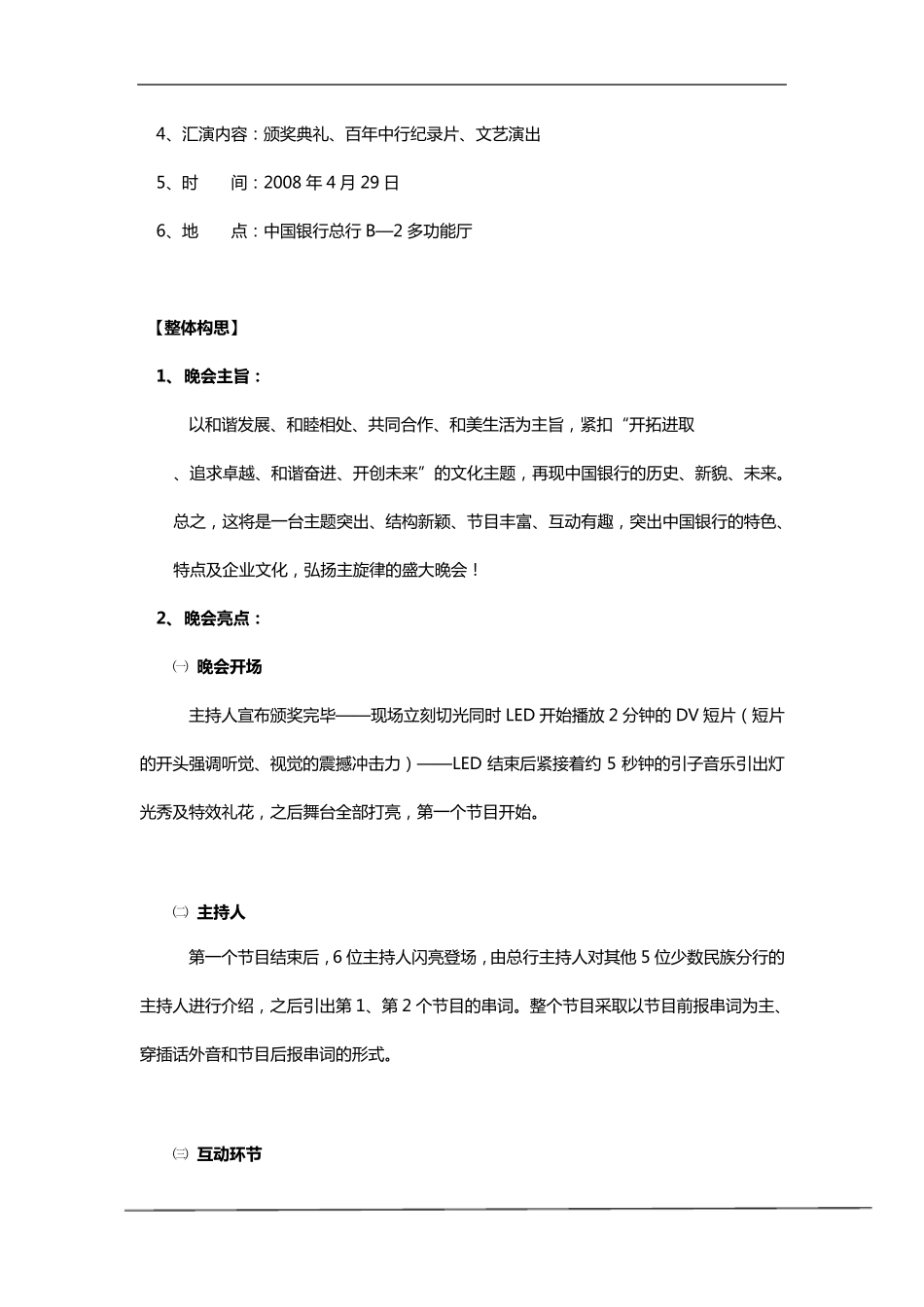 4、汇演内容：颁奖典礼、百年中行纪录片、文艺演出

5、时　　间：2008 年 4 月 29 日

6、地　　点：中国银行总行 B—2 多功能厅

【整体构思】

1、晚会主旨：

以和谐发展、和睦相处、共同合作、和美生活为主旨，紧扣“开拓进取、追求卓越、和谐奋进、开创未来”的文化主题，再现中国银行的历史、新貌、未来。总之，这将是一台主题突出、结构新颖、节目丰富、互动有趣，突出中国银行的特色、特点及企业文化，弘扬主旋律的盛大晚会！

2、晚会亮点：

㈠ 晚会开场

主持人宣布颁奖完毕——现场立刻切光同时 LED 开始播放 2 分钟的 DV 短片（短片的开头强调听觉、视觉的震撼冲击力）——LED 结束后紧接着约 5 秒钟的引子音乐引出灯光秀及特效礼花，之后舞台全部打亮，第一个节目开始。

㈡ 主持人

第一个节目结束后，6 位主持人闪亮登场，由总行主持人对其他 5 位少数民族分行的主持人进行介绍，之后引出第 1、第 2 个节目的串词。整个节目采取以节目前报串词为主、穿插话外音和节目后报串词的形式。

㈢ 互动环节